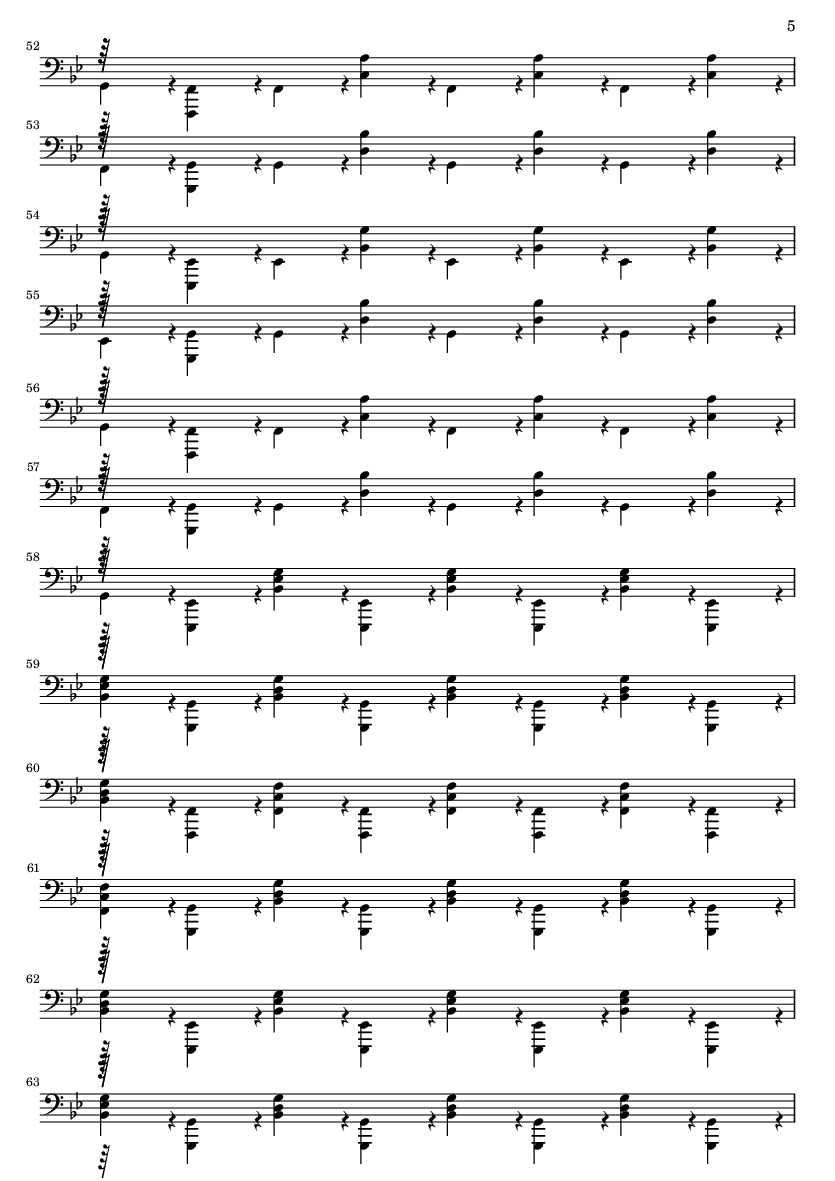 5

52

53

54

55

56

57

58

59

60

61

62

63